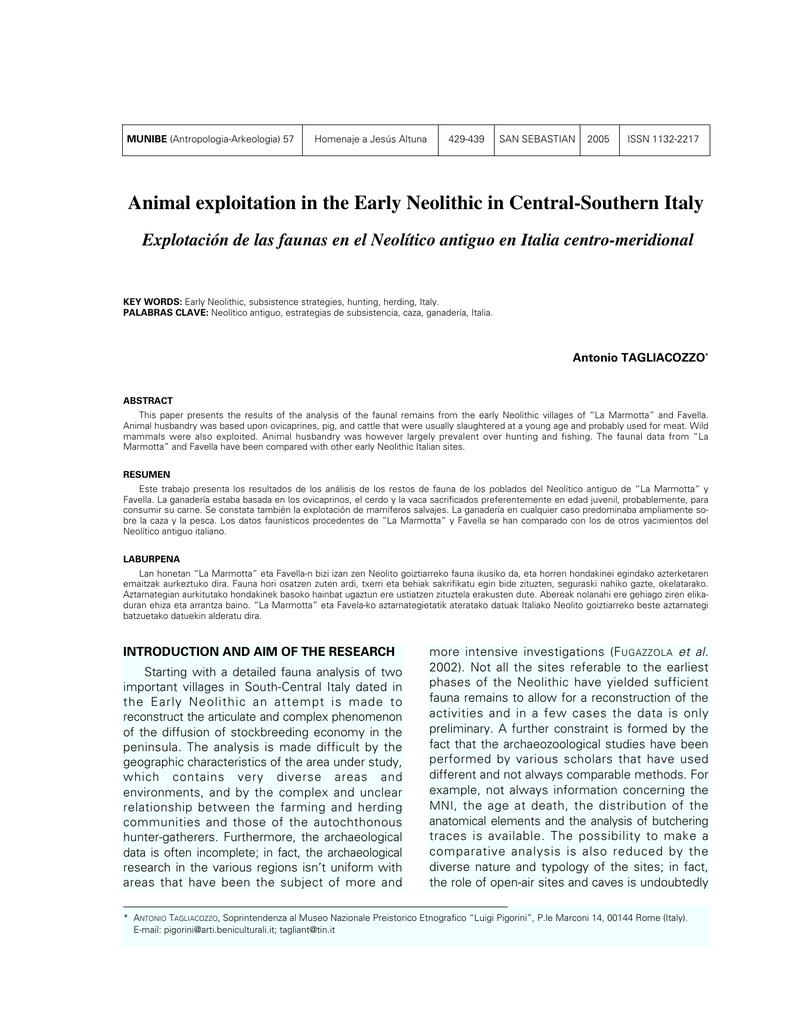 | MUNIBE (Antropologia-Arkeologia) 57 | Homenaje a Jesús Altuna | 429-439 | SAN SEBASTIAN | 2005 | ISSN 1132-2217 |
|---|---|---|---|---|---|

Animal exploitation in the Early Neolithic in Central-Southern Italy

Explotación de las faunas en el Neolítico antiguo en Italia centro-meridional

KEY WORDS: Early Neolithic, subsistence strategies, hunting, herding, Italy.
PALABRAS CLAVE: Neolítico antiguo, estrategias de subsistencia, caza, ganadería, Italia.

Antonio TAGLIACOZZO*

ABSTRACT

This paper presents the results of the analysis of the faunal remains from the early Neolithic villages of "La Marmotta" and Favella. Animal husbandry was based upon ovicaprines, pig, and cattle that were usually slaughtered at a young age and probably used for meat. Wild mammals were also exploited. Animal husbandry was however largely prevalent over hunting and fishing. The faunal data from "La Marmotta" and Favella have been compared with other early Neolithic Italian sites.

RESUMEN

Este trabajo presenta los resultados de los análisis de los restos de fauna de los poblados del Neolítico antiguo de "La Marmotta" y Favella. La ganadería estaba basada en los ovicaprinos, el cerdo y la vaca sacrificados preferentemente en edad juvenil, probablemente, para consumir su carne. Se constata también la explotación de mamíferos salvajes. La ganadería en cualquier caso predominaba ampliamente sobre la caza y la pesca. Los datos faunísticos procedentes de "La Marmotta" y Favella se han comparado con los de otros yacimientos del Neolítico antiguo italiano.

LABURPENA

Lan honetan "La Marmotta" eta Favella-n bizi izan zen Neolito goiztiarreko fauna ikusiko da, eta horren hondakinei egindako azterketaren emaitzak aurkeztuko dira. Fauna hori osatzen zuten ardi, txerri eta behiak sakrifikatu egin bide zituzten, seguraski nahiko gazte, okelatarako. Aztarnategian aurkitutako hondakinek basoko hainbat ugaztun ere ustiatzen zituztela erakusten dute. Abereak nolanahi ere gehiago ziren elikaduran ehiza eta arrantza baino. "La Marmotta" eta Favela-ko aztarnategietatik ateratako datuak Italiako Neolito goiztiarreko beste aztarnategi batzuetako datuekin alderatu dira.

INTRODUCTION AND AIM OF THE RESEARCH

Starting with a detailed fauna analysis of two important villages in South-Central Italy dated in the Early Neolithic an attempt is made to reconstruct the articulate and complex phenomenon of the diffusion of stockbreeding economy in the peninsula. The analysis is made difficult by the geographic characteristics of the area under study, which contains very diverse areas and environments, and by the complex and unclear relationship between the farming and herding communities and those of the autochthonous hunter-gatherers. Furthermore, the archaeological data is often incomplete; in fact, the archaeological research in the various regions isn't uniform with areas that have been the subject of more and more intensive investigations (FUGAZZOLA et al. 2002). Not all the sites referable to the earliest phases of the Neolithic have yielded sufficient fauna remains to allow for a reconstruction of the activities and in a few cases the data is only preliminary. A further constraint is formed by the fact that the archaeozoological studies have been performed by various scholars that have used different and not always comparable methods. For example, not always information concerning the MNI, the age at death, the distribution of the anatomical elements and the analysis of butchering traces is available. The possibility to make a comparative analysis is also reduced by the diverse nature and typology of the sites; in fact, the role of open-air sites and caves is undoubtedly

* ANTONIO TAGLIACOZZO, Soprintendenza al Museo Nazionale Preistorico Etnografico "Luigi Pigorini", P.le Marconi 14, 00144 Rome (Italy). E-mail: pigorini@arti.beniculturali.it; tagliant@tin.it